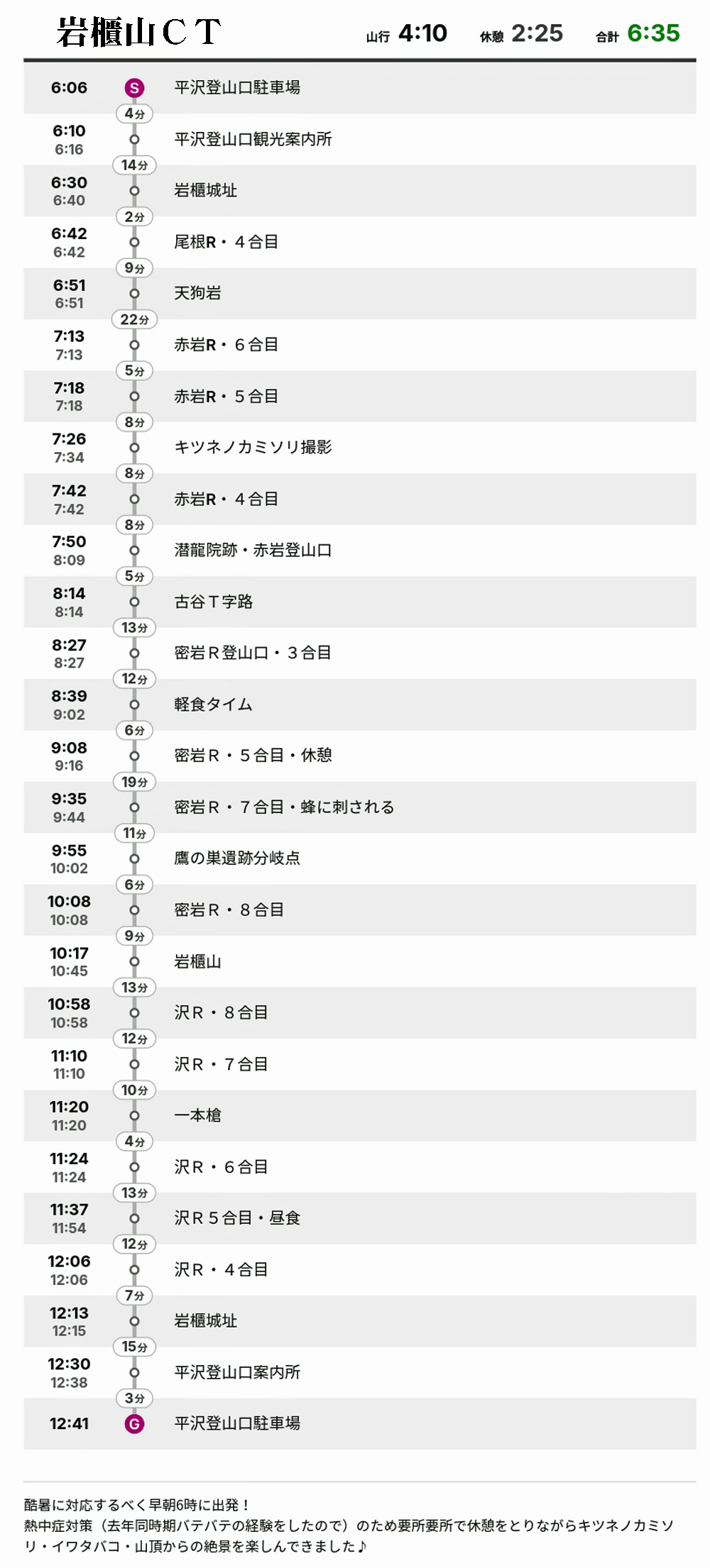 岩櫃山ＣＴ

山行 4:10 休憩 2:25 合計 6:35

6:06 S 平沢登山口駐車場
4分
6:10
6:16 平沢登山口観光案内所
14分
6:30
6:40 岩櫃城址
2分
6:42
6:42 尾根R・４合目
9分
6:51
6:51 天狗岩
22分
7:13
7:13 赤岩R・６合目
5分
7:18
7:18 赤岩R・５合目
8分
7:26
7:34 キツネノカミソリ撮影
8分
7:42
7:42 赤岩R・４合目
8分
7:50
8:09 潜龍院跡・赤岩登山口
5分
8:14
8:14 古谷Ｔ字路
13分
8:27
8:27 密岩Ｒ登山口・３合目
12分
8:39
9:02 軽食タイム
6分
9:08
9:16 密岩Ｒ・５合目・休憩
19分
9:35
9:44 密岩Ｒ・７合目・蜂に刺される
11分
9:55
10:02 鷹の巣遺跡分岐点
6分
10:08
10:08 密岩Ｒ・８合目
9分
10:17
10:45 岩櫃山
13分
10:58
10:58 沢Ｒ・８合目
12分
11:10
11:10 沢Ｒ・７合目
10分
11:20
11:20 一本槍
4分
11:24
11:24 沢Ｒ・６合目
13分
11:37
11:54 沢Ｒ５合目・昼食
12分
12:06
12:06 沢Ｒ・４合目
7分
12:13
12:15 岩櫃城址
15分
12:30
12:38 平沢登山口案内所
3分
12:41 G 平沢登山口駐車場

酷暑に対応するべく早朝6時に出発！
熱中症対策（去年同時期バテバテの経験をしたので）のため要所要所で休憩をとりながらキツネノカミソリ・イワタバコ・山頂からの絶景を楽しんできました♪